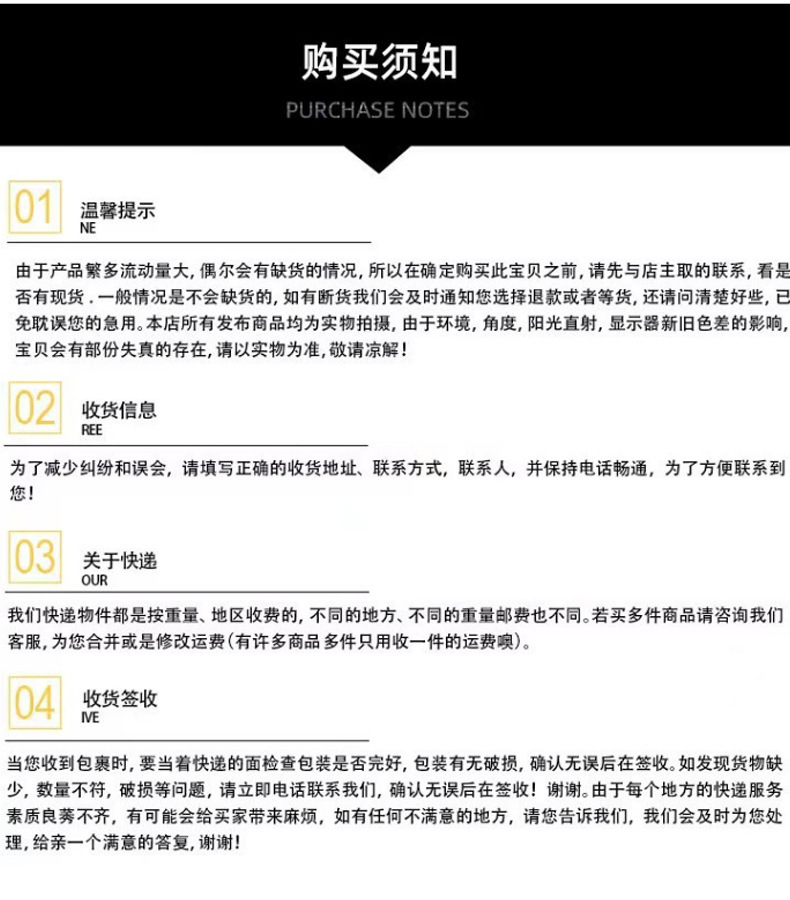 购买须知

PURCHASE NOTES

01

温馨提示
NE

由于产品繁多流动量大，偶尔会有缺货的情况，所以在确定购买此宝贝之前，请先与店主取的联系，看是否有现货．一般情况是不会缺货的，如有断货我们会及时通知您选择退款或者等货，还请问清楚好些，已免耽误您的急用。本店所有发布商品均为实物拍摄，由于环境，角度，阳光直射，显示器新旧色差的影响，宝贝会有部份失真的存在，请以实物为准，敬请凉解！

02

收货信息
REE

为了减少纠纷和误会，请填写正确的收货地址、联系方式，联系人，并保持电话畅通，为了方便联系到您！

03

关于快递
OUR

我们快递物件都是按重量、地区收费的，不同的地方、不同的重量邮费也不同。若买多件商品请咨询我们客服，为您合并或是修改运费（有许多商品多件只用收一件的运费噢）。

04

收货签收
IVE

当您收到包裹时，要当着快递的面检查包装是否完好，包装有无破损，确认无误后在签收。如发现货物缺少，数量不符，破损等问题，请立即电话联系我们，确认无误后在签收！谢谢。由于每个地方的快递服务素质良莠不齐，有可能会给买家带来麻烦，如有任何不满意的地方，请您告诉我们，我们会及时为您处理，给亲一个满意的答复，谢谢！